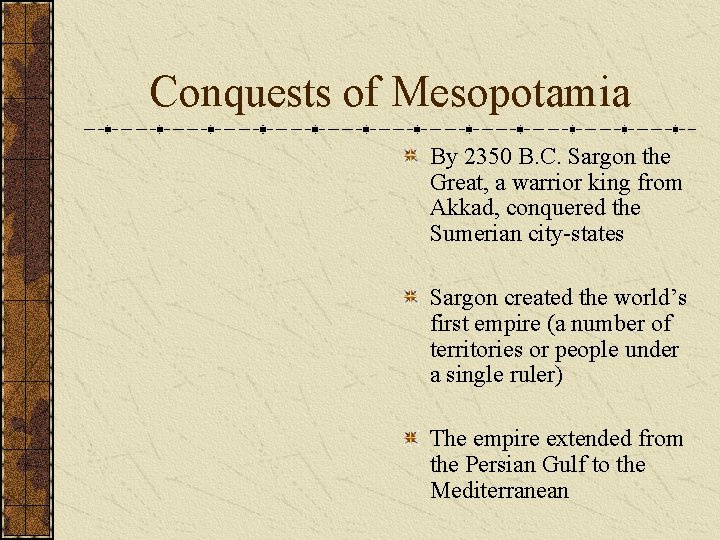 Conquests of Mesopotamia

By 2350 B.C. Sargon the Great, a warrior king from Akkad, conquered the Sumerian city-states

Sargon created the world’s first empire (a number of territories or people under a single ruler)

The empire extended from the Persian Gulf to the Mediterranean